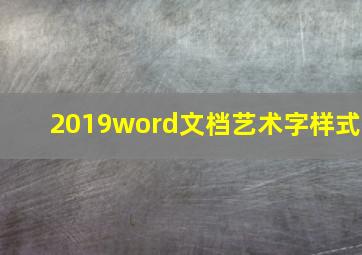 2019word文档艺术字样式